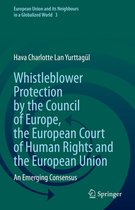 European Union and its Neighbours in a Globalized World 3

Hava Charlotte Lan Yurttagül

Whistleblower Protection by the Council of Europe, the European Court of Human Rights and the European Union

An Emerging Consensus

Springer